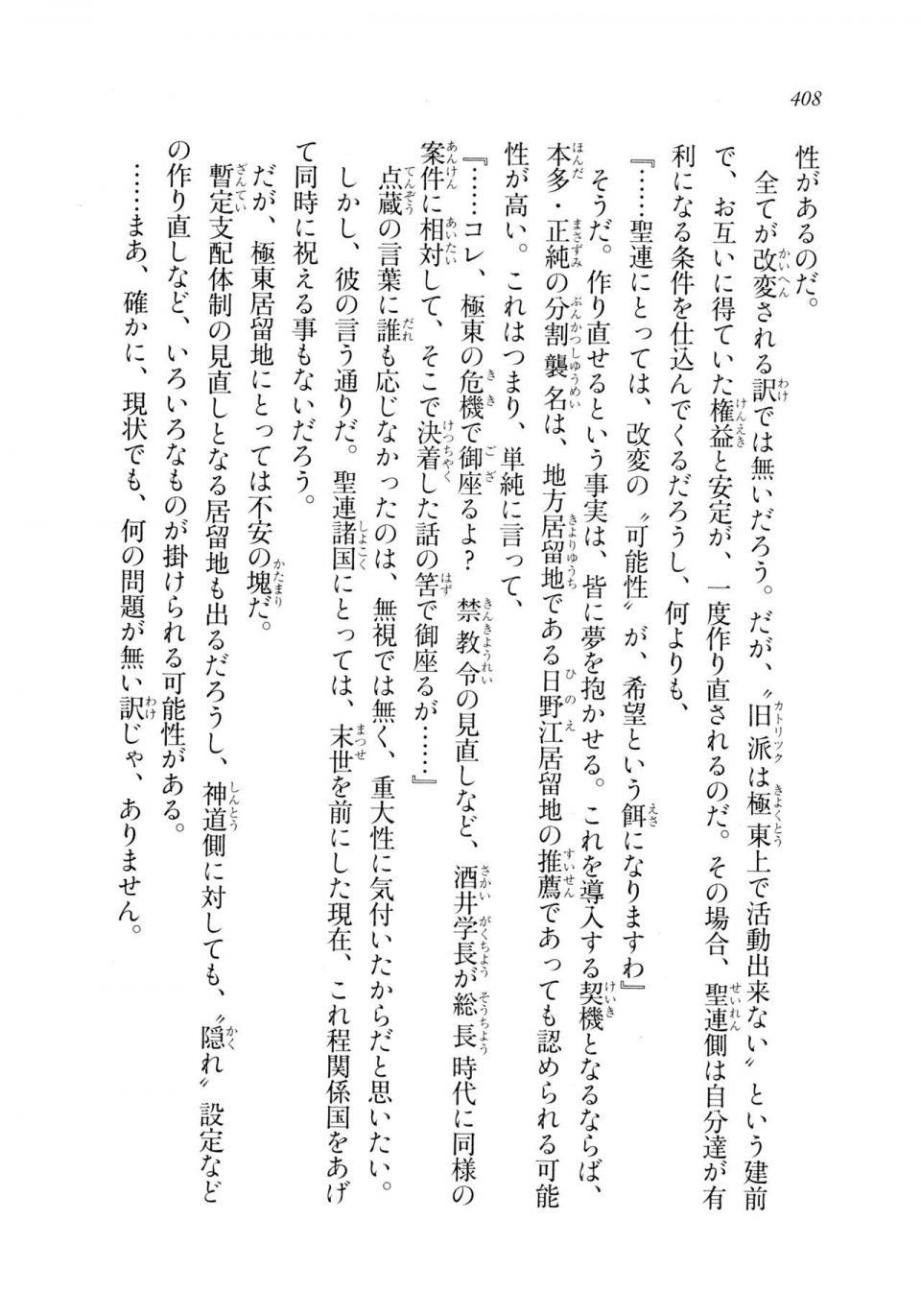 408

性があるのだ。

全てが改変される訳では無いだろう。だが、〝旧派は極東上で活動出来ない〟という建前で、お互いに得ていた権益と安定が、一度作り直されるのだ。その場合、聖連側は自分達が有利になる条件を仕込んでくるだろうし、何よりも、

『……聖連にとっては、改変の〝可能性〟が、希望という餌になりますわ』

そうだ。作り直せるという事実は、皆に夢を抱かせる。これを導入する契機となるならば、本多・正純の分割襲名は、地方居留地である日野江居留地の推薦であっても認められる可能性が高い。これはつまり、単純に言って、

『……コレ、極東の危機で御座るよ？　禁教令の見直しなど、酒井学長が総長時代に同様の案件に相対して、そこで決着した話の筈で御座るが……』

点蔵の言葉に誰も応じなかったのは、無視では無く、重大性に気付いたからだと思いたい。

しかし、彼の言う通りだ。聖連諸国にとっては、末世を前にした現在、これ程関係国をあげて同時に祝える事もないだろう。

だが、極東居留地にとっては不安の塊だ。

暫定支配体制の見直しとなる居留地も出るだろうし、神道側に対しても、〝隠れ〟設定などの作り直しなど、いろいろなものが掛けられる可能性がある。

……まあ、確かに、現状でも、何の問題が無い訳じゃ、ありません。